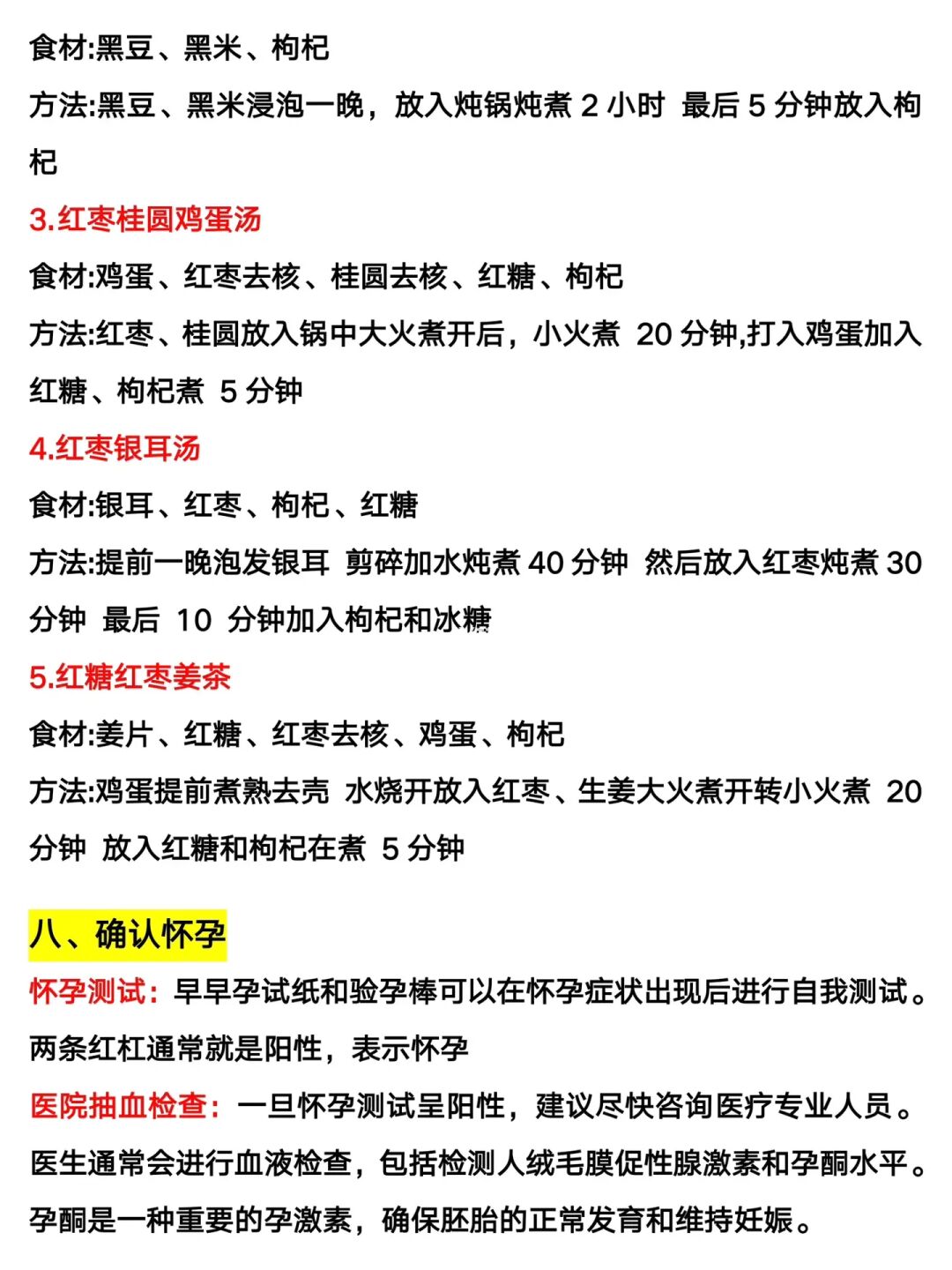 食材:黑豆、黑米、枸杞

方法:黑豆、黑米浸泡一晚，放入炖锅炖煮 2 小时 最后 5 分钟放入枸杞

3.红枣桂圆鸡蛋汤

食材:鸡蛋、红枣去核、桂圆去核、红糖、枸杞

方法:红枣、桂圆放入锅中大火煮开后，小火煮 20 分钟,打入鸡蛋加入红糖、枸杞煮 5 分钟

4.红枣银耳汤

食材:银耳、红枣、枸杞、红糖

方法:提前一晚泡发银耳 剪碎加水炖煮 40 分钟 然后放入红枣炖煮 30 分钟 最后 10 分钟加入枸杞和冰糖

5.红糖红枣姜茶

食材:姜片、红糖、红枣去核、鸡蛋、枸杞

方法:鸡蛋提前煮熟去壳 水烧开放入红枣、生姜大火煮开转小火煮 20 分钟 放入红糖和枸杞在煮 5 分钟

八、确认怀孕

怀孕测试：早早孕试纸和验孕棒可以在怀孕症状出现后进行自我测试。两条红杠通常就是阳性，表示怀孕

医院抽血检查：一旦怀孕测试呈阳性，建议尽快咨询医疗专业人员。医生通常会进行血液检查，包括检测人绒毛膜促性腺激素和孕酮水平。孕酮是一种重要的孕激素，确保胚胎的正常发育和维持妊娠。